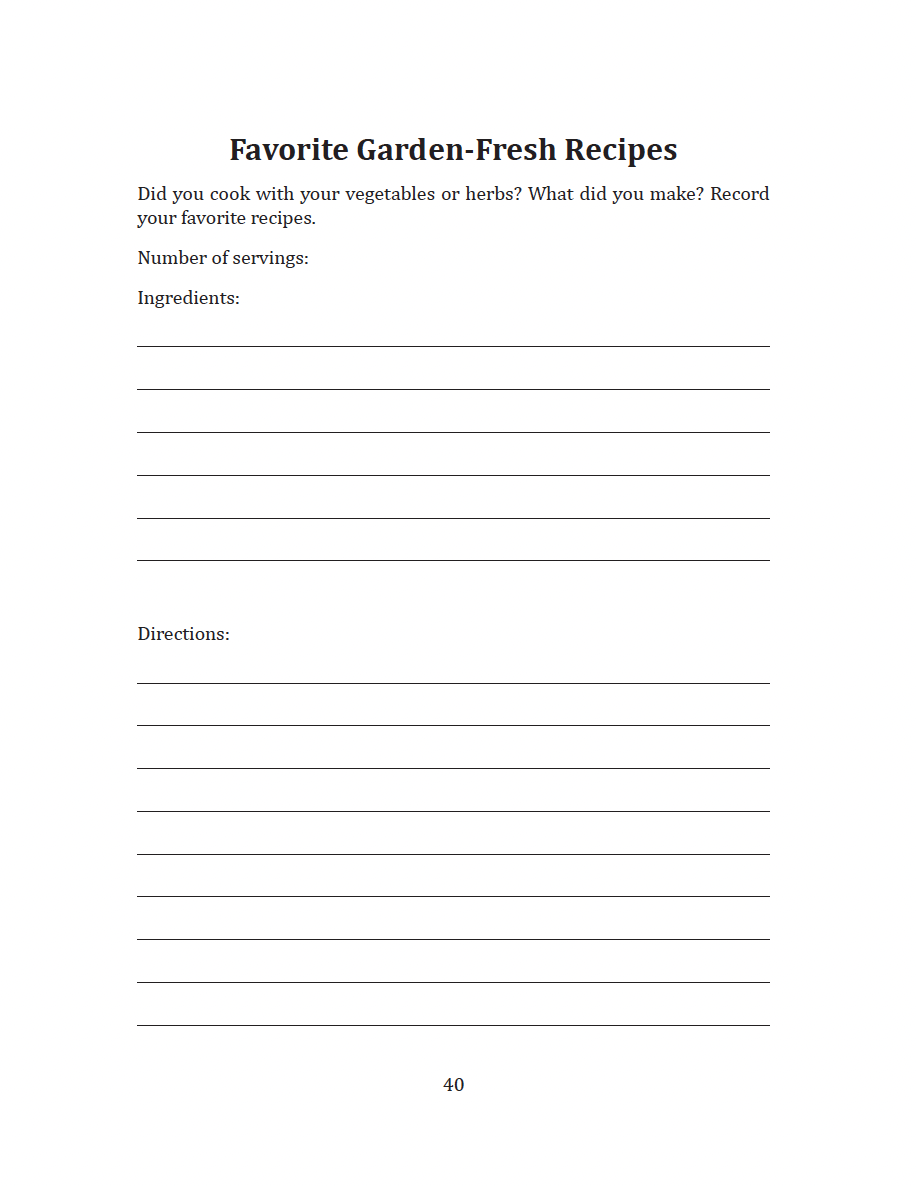 Favorite Garden-Fresh Recipes

Did you cook with your vegetables or herbs? What did you make? Record your favorite recipes.

Number of servings:

Ingredients:

Directions:

40